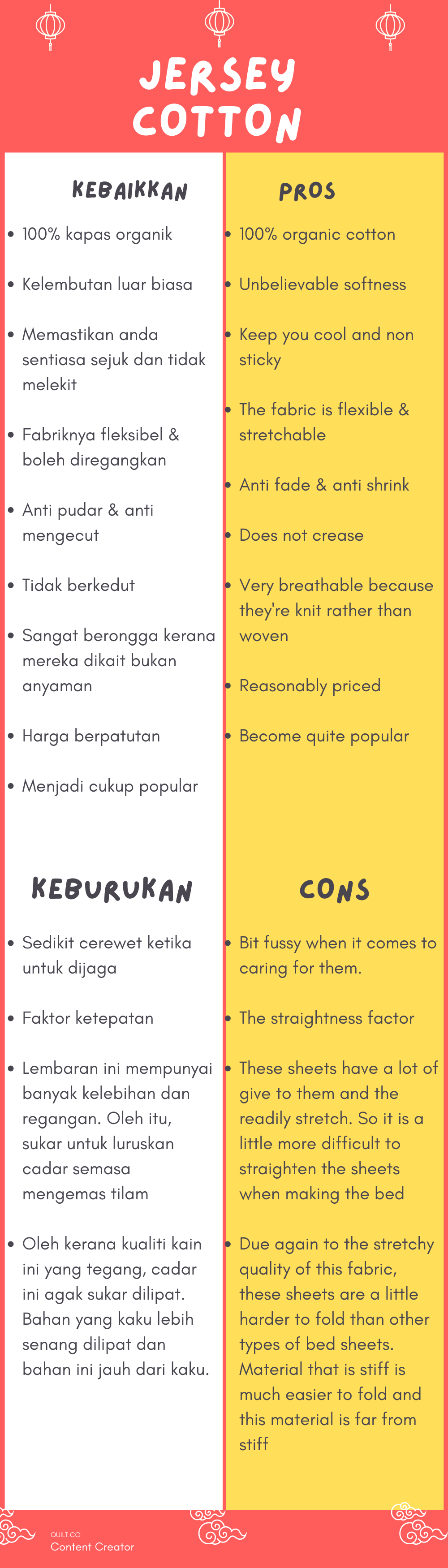 JERSEY COTTON

KEBAIKKAN

• 100% kapas organik

• Kelembutan luar biasa

• Memastikan anda sentiasa sejuk dan tidak melekit

• Fabriknya fleksibel & boleh diregangkan

• Anti pudar & anti mengecut

• Tidak berkedut

• Sangat berongga kerana mereka dikait bukan anyaman

• Harga berpatutan

• Menjadi cukup popular

KEBURUKAN

• Sedikit cerewet ketika untuk dijaga

• Faktor ketepatan

• Lembaran ini mempunyai banyak kelebihan dan regangan. Oleh itu, sukar untuk luruskan cadar semasa mengemas tilam

• Oleh kerana kualiti kain ini yang tegang, cadar ini agak sukar dilipat. Bahan yang kaku lebih senang dilipat dan bahan ini jauh dari kaku.

PROS

• 100% organic cotton

• Unbelievable softness

• Keep you cool and non sticky

• The fabric is flexible & stretchable

• Anti fade & anti shrink

• Does not crease

• Very breathable because they're knit rather than woven

• Reasonably priced

• Become quite popular

CONS

• Bit fussy when it comes to caring for them.

• The straightness factor

• These sheets have a lot of give to them and the readily stretch. So it is a little more difficult to straighten the sheets when making the bed

• Due again to the stretchy quality of this fabric, these sheets are a little harder to fold than other types of bed sheets. Material that is stiff is much easier to fold and this material is far from stiff

QUILT.CO
Content Creator